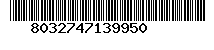 8032747139950